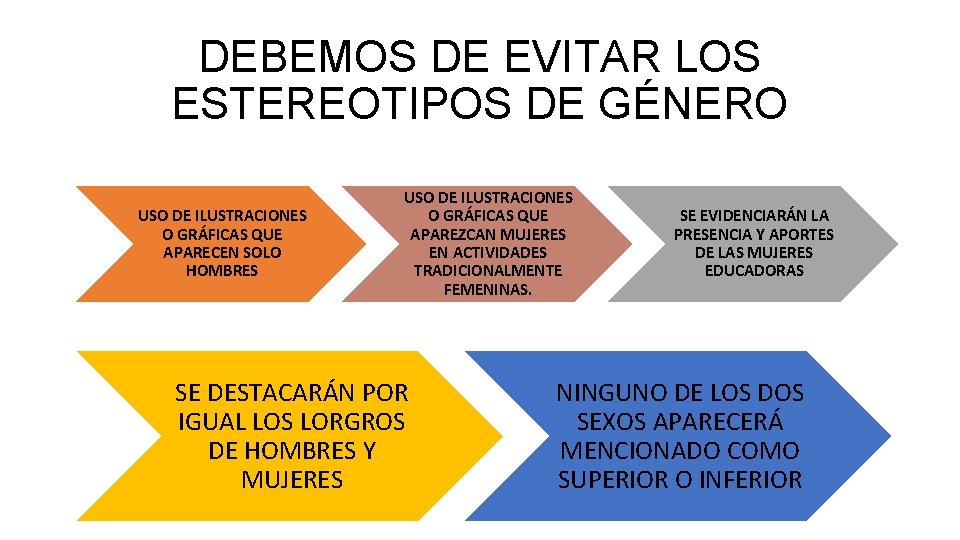 DEBEMOS DE EVITAR LOS ESTEREOTIPOS DE GÉNERO

USO DE ILUSTRACIONES O GRÁFICAS QUE APARECEN SOLO HOMBRES

USO DE ILUSTRACIONES O GRÁFICAS QUE APAREZCAN MUJERES EN ACTIVIDADES TRADICIONALMENTE FEMENINAS.

SE EVIDENCIARÁN LA PRESENCIA Y APORTES DE LAS MUJERES EDUCADORAS

SE DESTACARÁN POR IGUAL LOS LORGROS DE HOMBRES Y MUJERES

NINGUNO DE LOS DOS SEXOS APARECERÁ MENCIONADO COMO SUPERIOR O INFERIOR